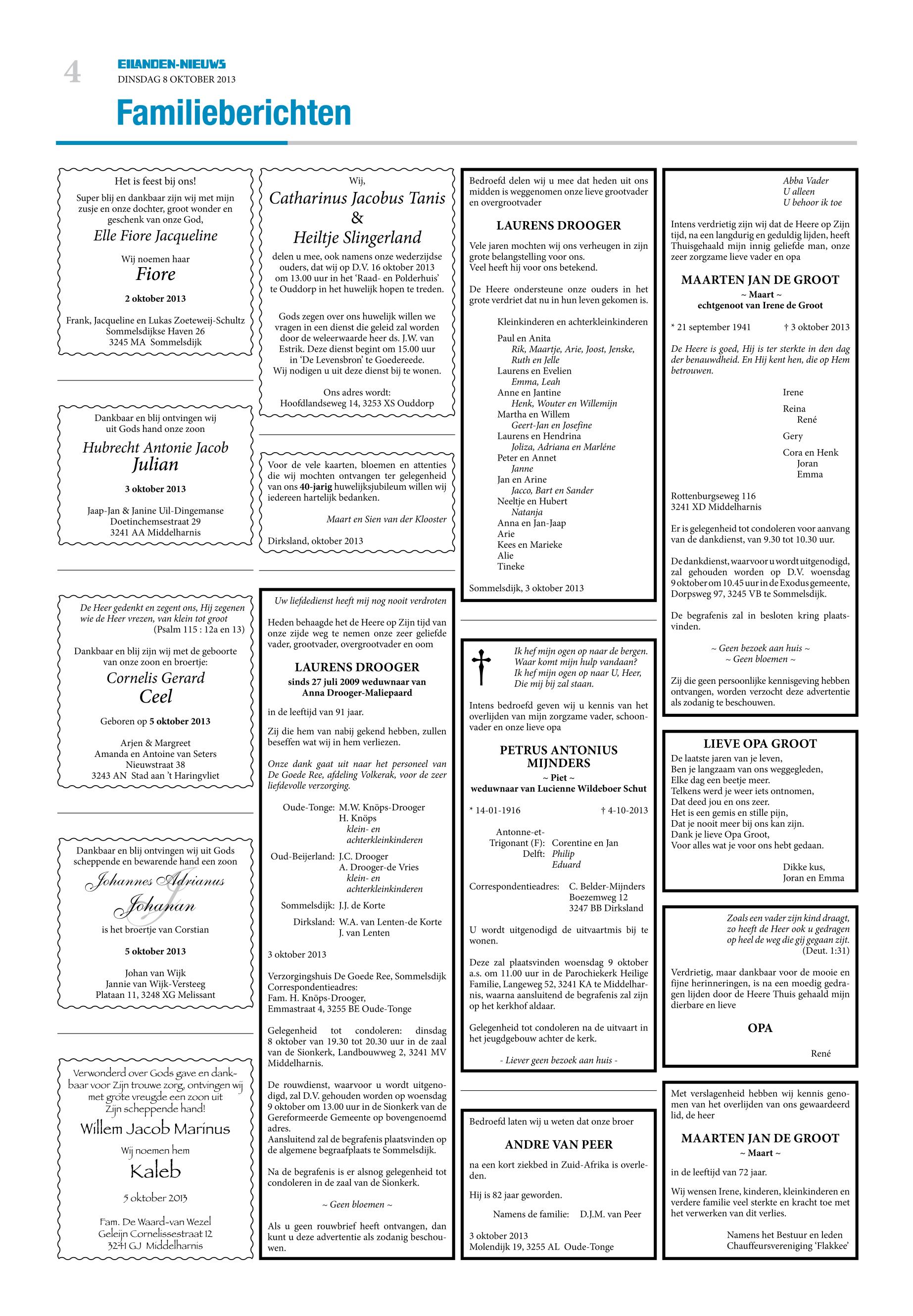 4

EILANDEN-NIEUWS
DINSDAG 8 OKTOBER 2013

Familieberichten

Het is feest bij ons!

Super blij en dankbaar zijn wij met mijn zusje en onze dochter, groot wonder en geschenk van onze God,

Elle Fiore Jacqueline

Wij noemen haar
Fiore

2 oktober 2013

Frank, Jacqueline en Lukas Zoeteweij-Schultz
Sommelsdijkse Haven 26
3245 MA Sommelsdijk

Dankbaar en blij ontvingen wij uit Gods hand onze zoon

Hubrecht Antonie Jacob
Julian

3 oktober 2013

Jaap-Jan & Janine Uil-Dingemanse
Doetinchemsestraat 29
3241 AA Middelharnis

De Heer gedenkt en zegent ons, Hij zegenen wie de Heer vrezen, van klein tot groot
(Psalm 115 : 12a en 13)

Dankbaar en blij zijn wij met de geboorte van onze zoon en broertje:

Cornelis Gerard
Ceel

Geboren op 5 oktober 2013

Arjen & Margreet
Amanda en Antoine van Seters
Nieuwstraat 38
3243 AN Stad aan 't Haringvliet

Dankbaar en blij ontvingen wij uit Gods scheppende en bewarende hand een zoon

Johannes Adrianus
Johanan

is het broertje van Corstian

5 oktober 2013

Johan van Wijk
Jannie van Wijk-Versteeg
Plataan 11, 3248 XG Melissant

Verwonderd over Gods gave en dankbaar voor Zijn trouwe zorg, ontvingen wij met grote vreugde een zoon uit Zijn scheppende hand!

Willem Jacob Marinus

Wij noemen hem
Kaleb

5 oktober 2013

Fam. De Waard-van Wezel
Geleijn Cornelissestraat 12
3241 GJ Middelharnis

Wij,
Catharinus Jacobus Tanis
&
Heiltje Slingerland

delen u mee, ook namens onze wederzijdse ouders, dat wij op D.V. 16 oktober 2013 om 13.00 uur in het 'Raad- en Polderhuis' te Ouddorp in het huwelijk hopen te treden.

Gods zegen over ons huwelijk willen we vragen in een dienst die geleid zal worden door de weleerwaarde heer ds. J.W. van Estrik. Deze dienst begint om 15.00 uur in 'De Levensbron' te Goedereede.
Wij nodigen u uit deze dienst bij te wonen.

Ons adres wordt:
Hoofdlandseweg 14, 3253 XS Ouddorp

Voor de vele kaarten, bloemen en attenties die wij mochten ontvangen ter gelegenheid van ons 40-jarig huwelijksjubileum willen wij iedereen hartelijk bedanken.

Maart en Sien van der Klooster

Dirksland, oktober 2013

Uw liefdedienst heeft mij nog nooit verdroten

Heden behaagde het de Heere op Zijn tijd van onze zijde weg te nemen onze zeer geliefde vader, grootvader, overgrootvader en oom

LAURENS DROOGER
sinds 27 juli 2009 weduwnaar van
Anna Drooger-Maliepaard

in de leeftijd van 91 jaar.

Zij die hem van nabij gekend hebben, zullen beseffen wat wij in hem verliezen.

Onze dank gaat uit naar het personeel van De Goede Ree, afdeling Volkerak, voor de zeer liefdevolle verzorging.

Oude-Tonge: M.W. Knöps-Drooger
H. Knöps
klein- en achterkleinkinderen
Oud-Beijerland: J.C. Drooger
A. Drooger-de Vries
klein- en achterkleinkinderen
Sommelsdijk: J.J. de Korte
Dirksland: W.A. van Lenten-de Korte
J. van Lenten

3 oktober 2013

Verzorgingshuis De Goede Ree, Sommelsdijk
Correspondentieadres:
Fam. H. Knöps-Drooger,
Emmastraat 4, 3255 BE Oude-Tonge

Gelegenheid tot condoleren: dinsdag 8 oktober van 19.30 tot 20.30 uur in de zaal van de Sionkerk, Landbouwweg 2, 3241 MV Middelharnis.

De rouwdienst, waarvoor u wordt uitgenodigd, zal D.V. gehouden worden op woensdag 9 oktober om 13.00 uur in de Sionkerk van de Gereformeerde Gemeente op bovengenoemd adres.
Aansluitend zal de begrafenis plaatsvinden op de algemene begraafplaats te Sommelsdijk.

Na de begrafenis is er alsnog gelegenheid tot condoleren in de zaal van de Sionkerk.

~ Geen bloemen ~

Als u geen rouwbrief heeft ontvangen, dan kunt u deze advertentie als zodanig beschouwen.

Bedroefd delen wij u mee dat heden uit ons midden is weggenomen onze lieve grootvader en overgrootvader

LAURENS DROOGER

Vele jaren mochten wij ons verheugen in zijn grote belangstelling voor ons.
Veel heeft hij voor ons betekend.

De Heere ondersteune onze ouders in het grote verdriet dat nu in hun leven gekomen is.

Kleinkinderen en achterkleinkinderen

Paul en Anita
Rik, Maartje, Arie, Joost, Jenske, Ruth en Jelle
Laurens en Evelien
Emma, Leah
Anne en Jantine
Henk, Wouter en Willemijn
Martha en Willem
Geert-Jan en Josefine
Laurens en Hendrina
Joliza, Adriana en Marléne
Peter en Annet
Janne
Jan en Arine
Jacco, Bart en Sander
Neeltje en Hubert
Natanja
Anna en Jan-Jaap
Arie
Kees en Marieke
Alie
Tineke

Sommelsdijk, 3 oktober 2013

Ik hef mijn ogen op naar de bergen.
Waar komt mijn hulp vandaan?
Ik hef mijn ogen op naar U, Heer,
Die mij bij zal staan.

Intens bedroefd geven wij u kennis van het overlijden van mijn zorgzame vader, schoonvader en onze lieve opa

PETRUS ANTONIUS MIJNDERS
~ Piet ~
weduwnaar van Lucienne Wildeboer Schut

* 14-01-1916 † 4-10-2013

Antonne-et-Trigonant (F): Corentine en Jan
Delft: Philip
Eduard

Correspondentieadres: C. Belder-Mijnders
Boezemweg 12
3247 BB Dirksland

U wordt uitgenodigd de uitvaartmis bij te wonen.

Deze zal plaatsvinden woensdag 9 oktober a.s. om 11.00 uur in de Parochiekerk Heilige Familie, Langeweg 52, 3241 KA te Middelharnis, waarna aansluitend de begrafenis zal zijn op het kerkhof aldaar.

Gelegenheid tot condoleren na de uitvaart in het jeugdgebouw achter de kerk.

- Liever geen bezoek aan huis -

Bedroefd laten wij u weten dat onze broer

ANDRE VAN PEER

na een kort ziekbed in Zuid-Afrika is overleden.

Hij is 82 jaar geworden.

Namens de familie: D.J.M. van Peer

3 oktober 2013
Molendijk 19, 3255 AL Oude-Tonge

Abba Vader
U alleen
U behoor ik toe

Intens verdrietig zijn wij dat de Heere op Zijn tijd, na een langdurig en geduldig lijden, heeft Thuisgehaald mijn innig geliefde man, onze zeer zorgzame lieve vader en opa

MAARTEN JAN DE GROOT
~ Maart ~
echtgenoot van Irene de Groot

* 21 september 1941 † 3 oktober 2013

De Heere is goed, Hij is ter sterkte in den dag der benauwdheid. En Hij kent hen, die op Hem betrouwen.

Irene
Reina
René
Gery
Cora en Henk
Joran
Emma

Rottenburgseweg 116
3241 XD Middelharnis

Er is gelegenheid tot condoleren voor aanvang van de dankdienst, van 9.30 tot 10.30 uur.

De dankdienst, waarvoor u wordt uitgenodigd, zal gehouden worden op D.V. woensdag 9 oktober om 10.45 uur in de Exodus gemeente, Dorpsweg 97, 3245 VB te Sommelsdijk.

De begrafenis zal in besloten kring plaatsvinden.

~ Geen bezoek aan huis ~
~ Geen bloemen ~

Zij die geen persoonlijke kennisgeving hebben ontvangen, worden verzocht deze advertentie als zodanig te beschouwen.

LIEVE OPA GROOT
De laatste jaren van je leven,
Ben je langzaam van ons weggegleden,
Elke dag een beetje meer.
Telkens werd je weer iets ontnomen,
Dat deed jou en ons zeer.
Het is een gemis en stille pijn,
Dat je nooit meer bij ons kan zijn.
Dank je lieve Opa Groot,
Voor alles wat je voor ons hebt gedaan.

Dikke kus,
Joran en Emma

Zoals een vader zijn kind draagt,
zo heeft de Heer ook u gedragen
op heel de weg die gij gegaan zijt.
(Deut. 1:31)

Verdrietig, maar dankbaar voor de mooie en fijne herinneringen, is na een moedig gedragen lijden door de Heere Thuis gehaald mijn dierbare en lieve

OPA

René

Met verslagenheid hebben wij kennis genomen van het overlijden van ons gewaardeerd lid, de heer

MAARTEN JAN DE GROOT
~ Maart ~

in de leeftijd van 72 jaar.

Wij wensen Irene, kinderen, kleinkinderen en verdere familie veel sterkte en kracht toe met het verwerken van dit verlies.

Namens het Bestuur en leden
Chauffeursvereniging 'Flakkee'